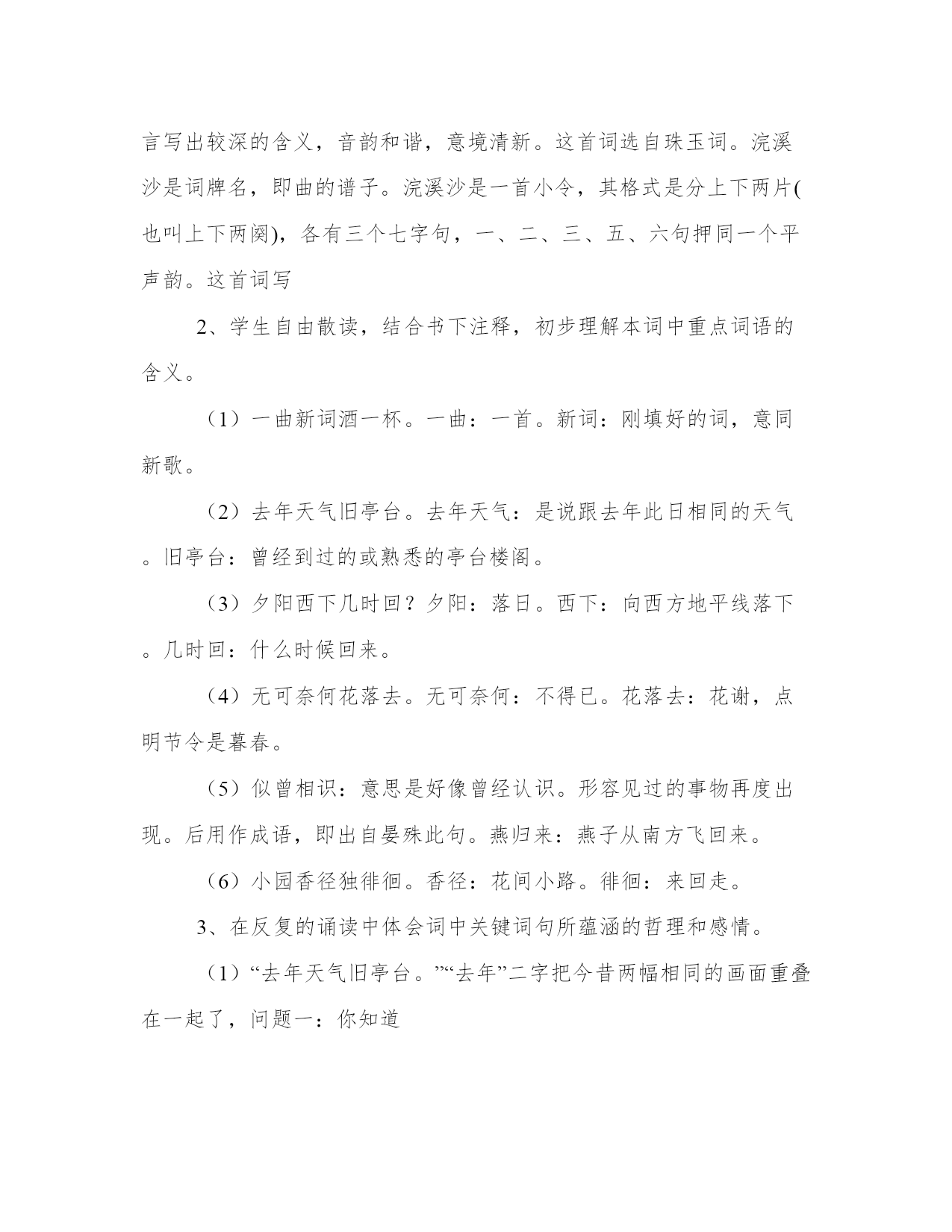 言写出较深的含义，音韵和谐，意境清新。这首词选自珠玉词。浣溪沙是词牌名，即曲的谱子。浣溪沙是一首小令，其格式是分上下两片(也叫上下两阕)，各有三个七字句，一、二、三、五、六句押同一个平声韵。这首词写

2、学生自由散读，结合书下注释，初步理解本词中重点词语的含义。

（1）一曲新词酒一杯。一曲：一首。新词：刚填好的词，意同新歌。

（2）去年天气旧亭台。去年天气：是说跟去年此日相同的天气。旧亭台：曾经到过的或熟悉的亭台楼阁。

（3）夕阳西下几时回？夕阳：落日。西下：向西方地平线落下。几时回：什么时候回来。

（4）无可奈何花落去。无可奈何：不得已。花落去：花谢，点明节令是暮春。

（5）似曾相识：意思是好像曾经认识。形容见过的事物再度出现。后用作成语，即出自晏殊此句。燕归来：燕子从南方飞回来。

（6）小园香径独徘徊。香径：花间小路。徘徊：来回走。

3、在反复的诵读中体会词中关键词句所蕴涵的哲理和感情。

（1）“去年天气旧亭台。”“去年”二字把今昔两幅相同的画面重叠在一起了，问题一：你知道